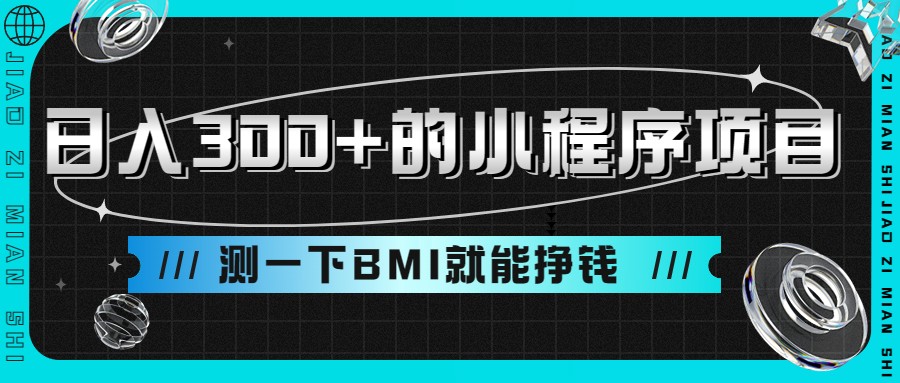 JIAO ZI MIAN SHI

日入300+的小程序项目

/// 测一下BMI就能挣钱 ///

JIAO ZI MIAN SHI JIAO ZI MIAN SHI